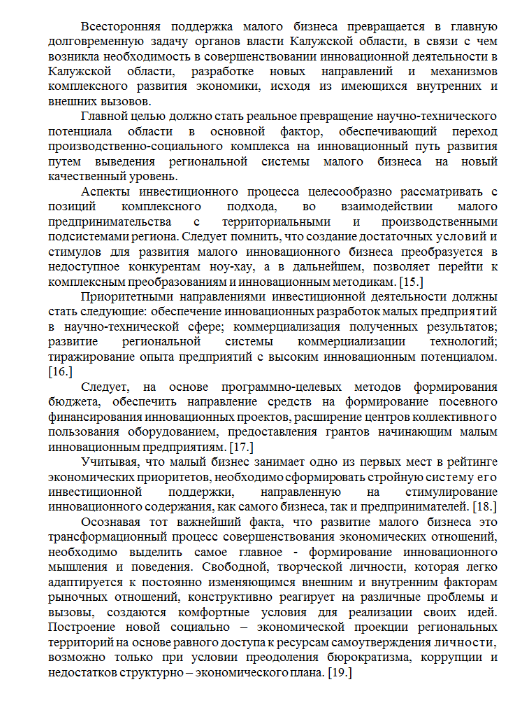 Всесторонняя поддержка малого бизнеса превращается в главную долговременную задачу органов власти Калужской области, в связи с чем возникла необходимость в совершенствовании инновационной деятельности в Калужской области, разработке новых направлений и механизмов комплексного развития экономики, исходя из имеющихся внутренних и внешних вызовов.

Главной целью должно стать реальное превращение научно-технического потенциала области в основной фактор, обеспечивающий переход производственно-социального комплекса на инновационный путь развития путем выведения региональной системы малого бизнеса на новый качественный уровень.

Аспекты инвестиционного процесса целесообразно рассматривать с позиций комплексного подхода, во взаимодействии малого предпринимательства с территориальными и производственными подсистемами региона. Следует помнить, что создание достаточных условий и стимулов для развития малого инновационного бизнеса преобразуется в недоступное конкурентам ноу-хау, а в дальнейшем, позволяет перейти к комплексным преобразованиям и инновационным методикам. [15.]

Приоритетными направлениями инвестиционной деятельности должны стать следующие: обеспечение инновационных разработок малых предприятий в научно-технической сфере; коммерциализация полученных результатов; развитие региональной системы коммерциализации технологий; тиражирование опыта предприятий с высоким инновационным потенциалом. [16.]

Следует, на основе программно-целевых методов формирования бюджета, обеспечить направление средств на формирование посевного финансирования инновационных проектов, расширение центров коллективного пользования оборудованием, предоставления грантов начинающим малым инновационным предприятиям. [17.]

Учитывая, что малый бизнес занимает одно из первых мест в рейтинге экономических приоритетов, необходимо сформировать стройную систему его инвестиционной поддержки, направленную на стимулирование инновационного содержания, как самого бизнеса, так и предпринимателей. [18.]

Осознавая тот важнейший факта, что развитие малого бизнеса это трансформационный процесс совершенствования экономических отношений, необходимо выделить самое главное - формирование инновационного мышления и поведения. Свободной, творческой личности, которая легко адаптируется к постоянно изменяющимся внешним и внутренним факторам рыночных отношений, конструктивно реагирует на различные проблемы и вызовы, создаются комфортные условия для реализации своих идей. Построение новой социально – экономической проекции региональных территорий на основе равного доступа к ресурсам самоутверждения личности, возможно только при условии преодоления бюрократизма, коррупции и недостатков структурно – экономического плана. [19.]